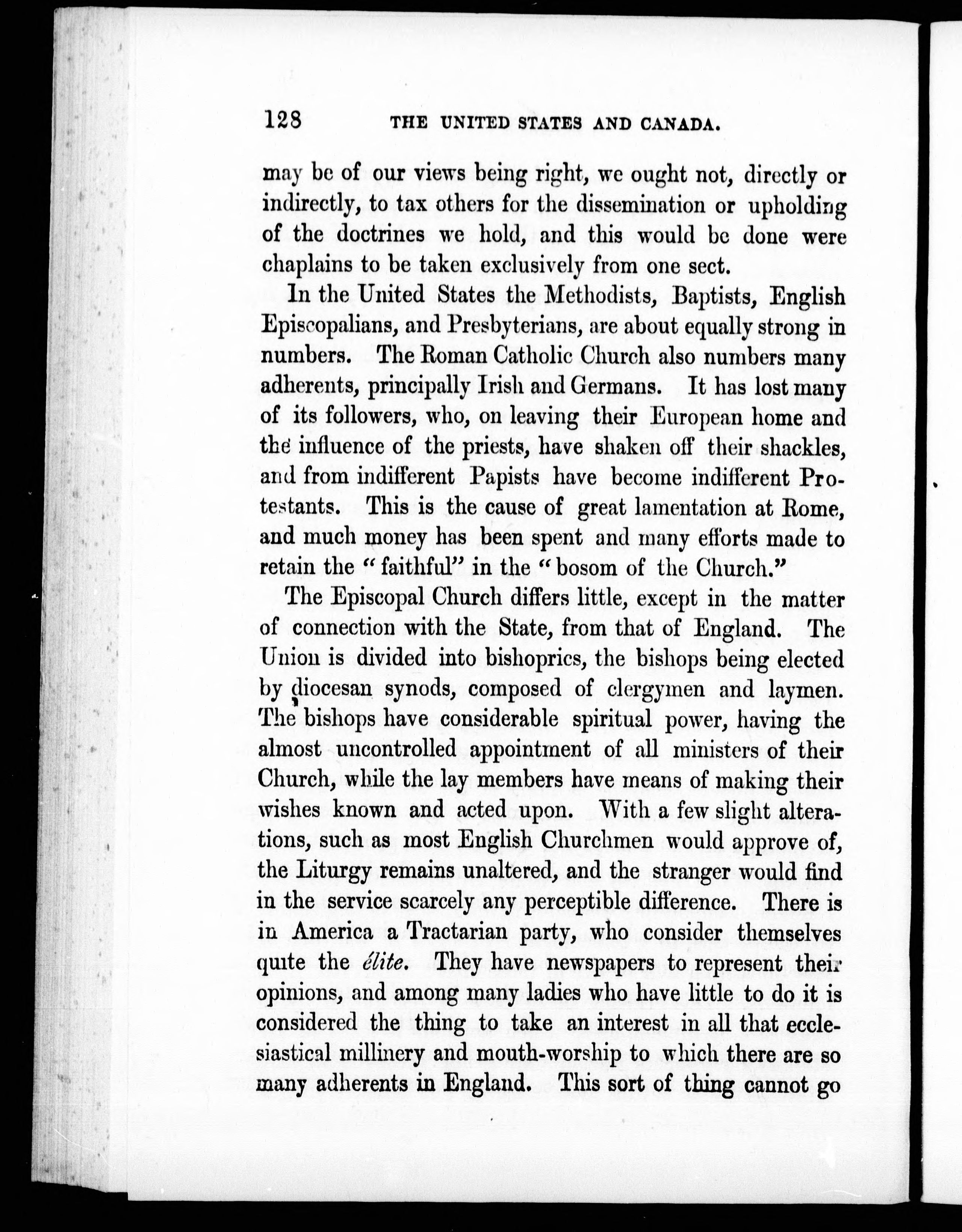 128 THE UNITED STATES AND CANADA.

may be of our views being right, we ought not, directly or indirectly, to tax others for the dissemination or upholding of the doctrines we hold, and this would be done were chaplains to be taken exclusively from one sect.

In the United States the Methodists, Baptists, English Episcopalians, and Presbyterians, are about equally strong in numbers. The Roman Catholic Church also numbers many adherents, principally Irish and Germans. It has lost many of its followers, who, on leaving their European home and the influence of the priests, have shaken off their shackles, and from indifferent Papists have become indifferent Protestants. This is the cause of great lamentation at Rome, and much money has been spent and many efforts made to retain the "faithful" in the "bosom of the Church."

The Episcopal Church differs little, except in the matter of connection with the State, from that of England. The Union is divided into bishoprics, the bishops being elected by diocesan synods, composed of clergymen and laymen. The bishops have considerable spiritual power, having the almost uncontrolled appointment of all ministers of their Church, while the lay members have means of making their wishes known and acted upon. With a few slight alterations, such as most English Churchmen would approve of, the Liturgy remains unaltered, and the stranger would find in the service scarcely any perceptible difference. There is in America a Tractarian party, who consider themselves quite the élite. They have newspapers to represent their opinions, and among many ladies who have little to do it is considered the thing to take an interest in all that ecclesiastical millinery and mouth-worship to which there are so many adherents in England. This sort of thing cannot go